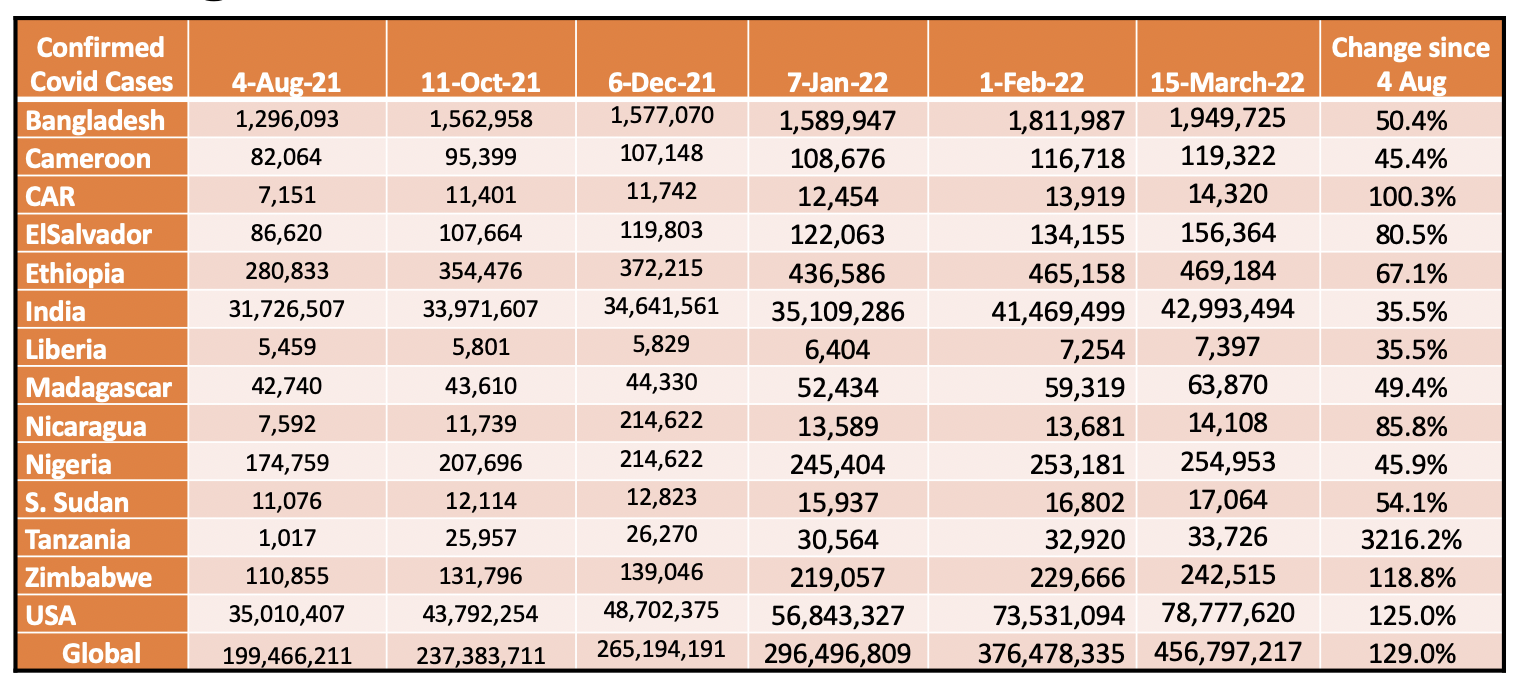 | Confirmed Covid Cases | 4-Aug-21 | 11-Oct-21 | 6-Dec-21 | 7-Jan-22 | 1-Feb-22 | 15-March-22 | Change since 4 Aug |
|---|---|---|---|---|---|---|---|
| Bangladesh | 1,296,093 | 1,562,958 | 1,577,070 | 1,589,947 | 1,811,987 | 1,949,725 | 50.4% |
| Cameroon | 82,064 | 95,399 | 107,148 | 108,676 | 116,718 | 119,322 | 45.4% |
| CAR | 7,151 | 11,401 | 11,742 | 12,454 | 13,919 | 14,320 | 100.3% |
| ElSalvador | 86,620 | 107,664 | 119,803 | 122,063 | 134,155 | 156,364 | 80.5% |
| Ethiopia | 280,833 | 354,476 | 372,215 | 436,586 | 465,158 | 469,184 | 67.1% |
| India | 31,726,507 | 33,971,607 | 34,641,561 | 35,109,286 | 41,469,499 | 42,993,494 | 35.5% |
| Liberia | 5,459 | 5,801 | 5,829 | 6,404 | 7,254 | 7,397 | 35.5% |
| Madagascar | 42,740 | 43,610 | 44,330 | 52,434 | 59,319 | 63,870 | 49.4% |
| Nicaragua | 7,592 | 11,739 | 214,622 | 13,589 | 13,681 | 14,108 | 85.8% |
| Nigeria | 174,759 | 207,696 | 214,622 | 245,404 | 253,181 | 254,953 | 45.9% |
| S. Sudan | 11,076 | 12,114 | 12,823 | 15,937 | 16,802 | 17,064 | 54.1% |
| Tanzania | 1,017 | 25,957 | 26,270 | 30,564 | 32,920 | 33,726 | 3216.2% |
| Zimbabwe | 110,855 | 131,796 | 139,046 | 219,057 | 229,666 | 242,515 | 118.8% |
| USA | 35,010,407 | 43,792,254 | 48,702,375 | 56,843,327 | 73,531,094 | 78,777,620 | 125.0% |
| Global | 199,466,211 | 237,383,711 | 265,194,191 | 296,496,809 | 376,478,335 | 456,797,217 | 129.0% |